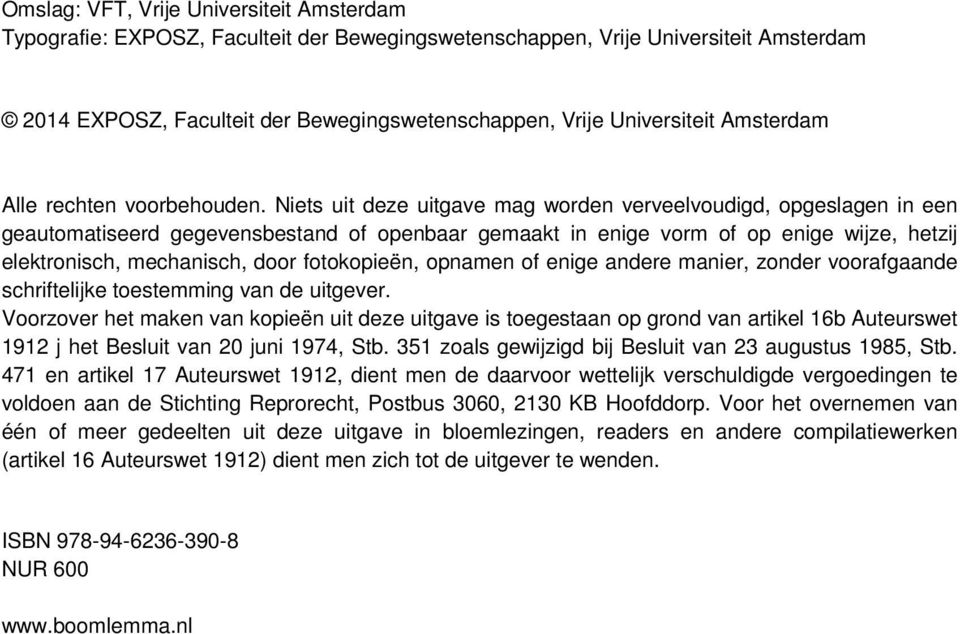 Omslag: VFT, Vrije Universiteit Amsterdam
Typografie: EXPOSZ, Faculteit der Bewegingswetenschappen, Vrije Universiteit Amsterdam

© 2014 EXPOSZ, Faculteit der Bewegingswetenschappen, Vrije Universiteit Amsterdam

Alle rechten voorbehouden. Niets uit deze uitgave mag worden verveelvoudigd, opgeslagen in een geautomatiseerd gegevensbestand of openbaar gemaakt in enige vorm of op enige wijze, hetzij elektronisch, mechanisch, door fotokopieën, opnamen of enige andere manier, zonder voorafgaande schriftelijke toestemming van de uitgever.
Voorzover het maken van kopieën uit deze uitgave is toegestaan op grond van artikel 16b Auteurswet 1912 j het Besluit van 20 juni 1974, Stb. 351 zoals gewijzigd bij Besluit van 23 augustus 1985, Stb. 471 en artikel 17 Auteurswet 1912, dient men de daarvoor wettelijk verschuldigde vergoedingen te voldoen aan de Stichting Reprorecht, Postbus 3060, 2130 KB Hoofddorp. Voor het overnemen van één of meer gedeelten uit deze uitgave in bloemlezingen, readers en andere compilatiewerken (artikel 16 Auteurswet 1912) dient men zich tot de uitgever te wenden.

ISBN 978-94-6236-390-8
NUR 600

www.boomlemma.nl